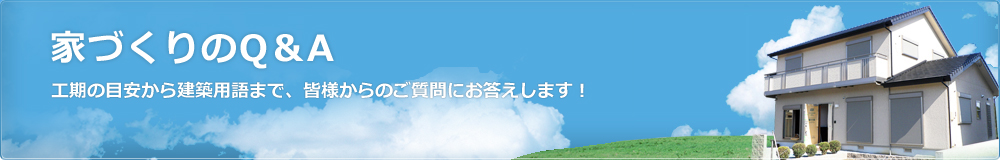 家づくりのQ＆A

工期の目安から建築用語まで、皆様からのご質問にお答えします！